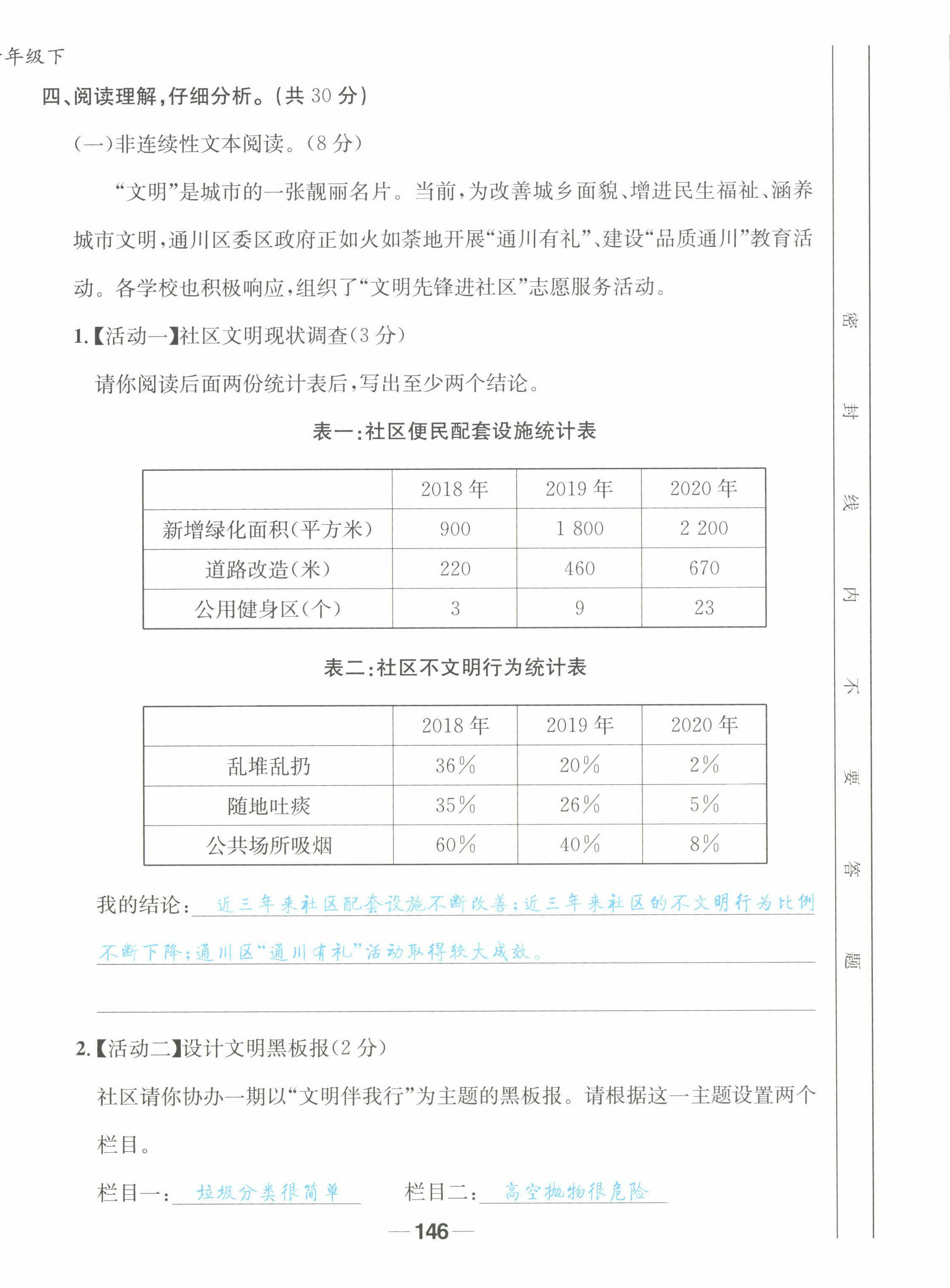 年级下

四、阅读理解，仔细分析。（共 30 分）

（一）非连续性文本阅读。（8 分）

“文明”是城市的一张靓丽名片。当前，为改善城乡面貌、增进民生福祉、涵养城市文明，通川区委区政府正如火如荼地开展“通川有礼”、建设“品质通川”教育活动。各学校也积极响应，组织了“文明先锋进社区”志愿服务活动。

1.【活动一】社区文明现状调查（3 分）

请你阅读后面两份统计表后，写出至少两个结论。

表一：社区便民配套设施统计表

| | 2018 年 | 2019 年 | 2020 年 |
|---|---|---|---|
| 新增绿化面积（平方米） | 900 | 1 800 | 2 200 |
| 道路改造（米） | 220 | 460 | 670 |
| 公用健身区（个） | 3 | 9 | 23 |

表二：社区不文明行为统计表

| | 2018 年 | 2019 年 | 2020 年 |
|---|---|---|---|
| 乱堆乱扔 | 36% | 20% | 2% |
| 随地吐痰 | 35% | 26% | 5% |
| 公共场所吸烟 | 60% | 40% | 8% |

我的结论：近三年来社区配套设施不断改善；近三年来社区的不文明行为比例不断下降；通川区“通川有礼”活动取得较大成效。

2.【活动二】设计文明黑板报（2 分）

社区请你协办一期以“文明伴我行”为主题的黑板报。请根据这一主题设置两个栏目。

栏目一：垃圾分类很简单　　栏目二：高空抛物很危险

—146—

密　封　线　内　不　要　答　题